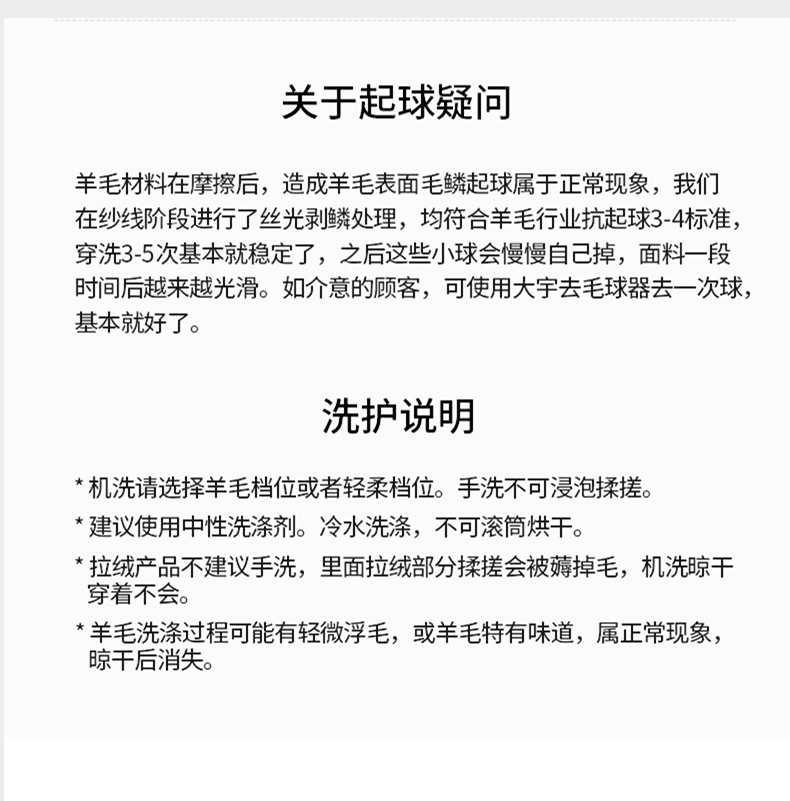 关于起球疑问

羊毛材料在摩擦后，造成羊毛表面毛鳞起球属于正常现象，我们在纱线阶段进行了丝光剥鳞处理，均符合羊毛行业抗起球3-4标准，穿洗3-5次基本就稳定了，之后这些小球会慢慢自己掉，面料一段时间后越来越光滑。如介意的顾客，可使用大宇去毛球器去一次球，基本就好了。

洗护说明

* 机洗请选择羊毛档位或者轻柔档位。手洗不可浸泡揉搓。

* 建议使用中性洗涤剂。冷水洗涤，不可滚筒烘干。

* 拉绒产品不建议手洗，里面拉绒部分揉搓会被薅掉毛，机洗晾干穿着不会。

* 羊毛洗涤过程可能有轻微浮毛，或羊毛特有味道，属正常现象，晾干后消失。